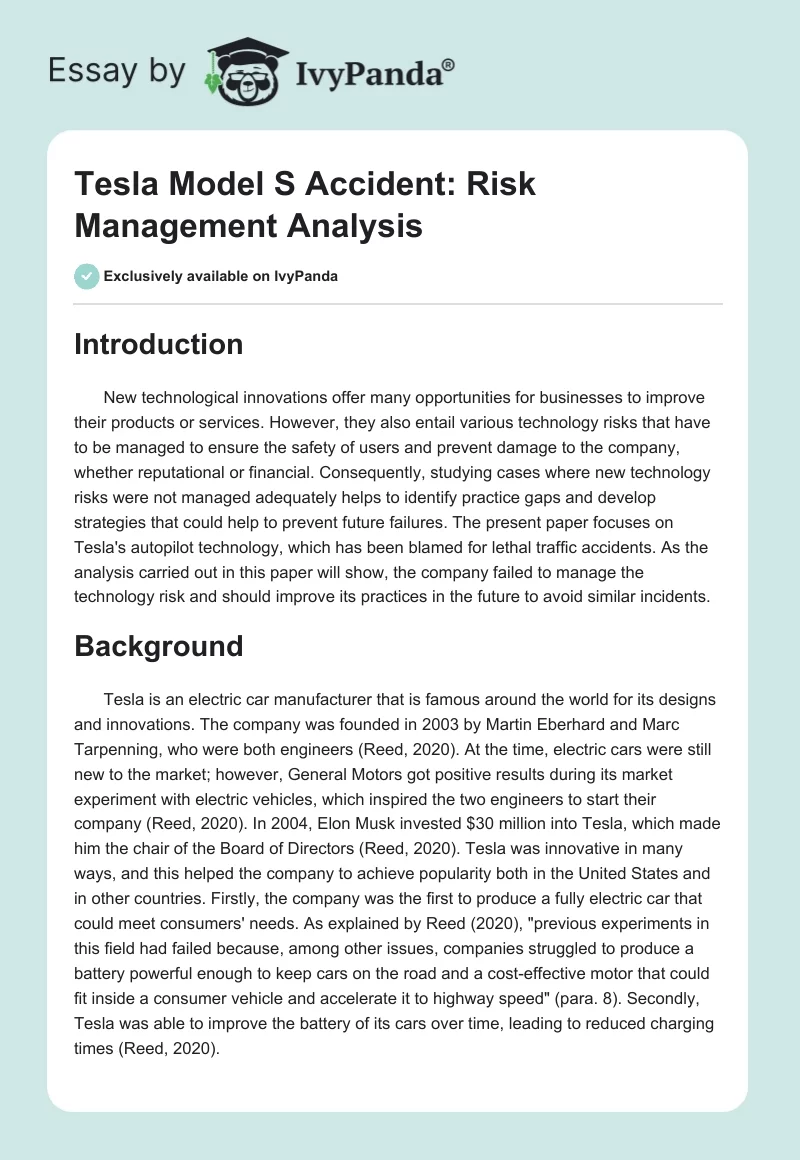 Essay by IvyPanda®

Tesla Model S Accident: Risk Management Analysis

Exclusively available on IvyPanda

Introduction

New technological innovations offer many opportunities for businesses to improve their products or services. However, they also entail various technology risks that have to be managed to ensure the safety of users and prevent damage to the company, whether reputational or financial. Consequently, studying cases where new technology risks were not managed adequately helps to identify practice gaps and develop strategies that could help to prevent future failures. The present paper focuses on Tesla's autopilot technology, which has been blamed for lethal traffic accidents. As the analysis carried out in this paper will show, the company failed to manage the technology risk and should improve its practices in the future to avoid similar incidents.

Background

Tesla is an electric car manufacturer that is famous around the world for its designs and innovations. The company was founded in 2003 by Martin Eberhard and Marc Tarpenning, who were both engineers (Reed, 2020). At the time, electric cars were still new to the market; however, General Motors got positive results during its market experiment with electric vehicles, which inspired the two engineers to start their company (Reed, 2020). In 2004, Elon Musk invested $30 million into Tesla, which made him the chair of the Board of Directors (Reed, 2020). Tesla was innovative in many ways, and this helped the company to achieve popularity both in the United States and in other countries. Firstly, the company was the first to produce a fully electric car that could meet consumers' needs. As explained by Reed (2020), "previous experiments in this field had failed because, among other issues, companies struggled to produce a battery powerful enough to keep cars on the road and a cost-effective motor that could fit inside a consumer vehicle and accelerate it to highway speed" (para. 8). Secondly, Tesla was able to improve the battery of its cars over time, leading to reduced charging times (Reed, 2020).